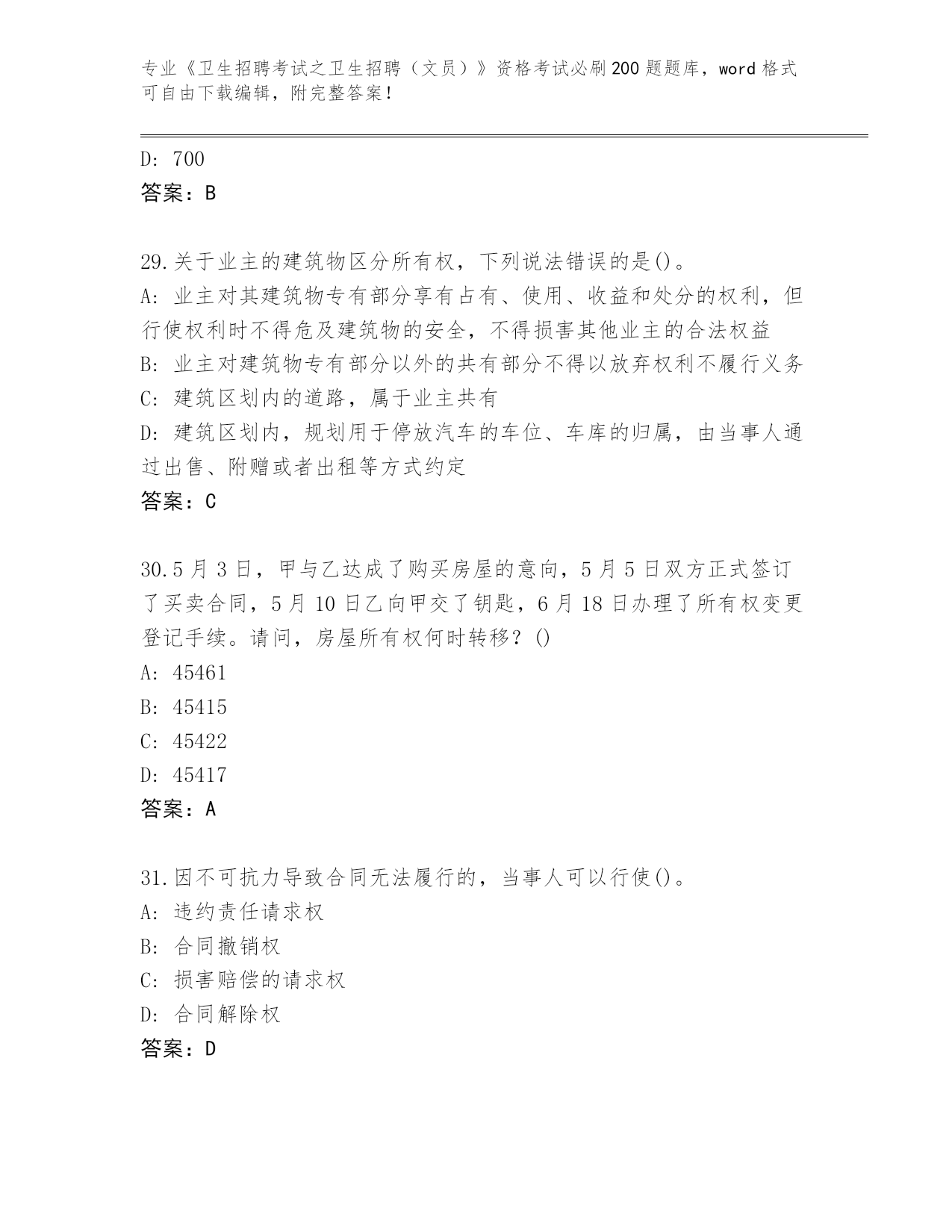 专业《卫生招聘考试之卫生招聘（文员）》资格考试必刷200题题库，word格式可自由下载编辑，附完整答案！

D: 700
答案：B

29.关于业主的建筑物区分所有权，下列说法错误的是()。
A: 业主对其建筑物专有部分享有占有、使用、收益和处分的权利，但行使权利时不得危及建筑物的安全，不得损害其他业主的合法权益
B: 业主对建筑物专有部分以外的共有部分不得以放弃权利不履行义务
C: 建筑区划内的道路，属于业主共有
D: 建筑区划内，规划用于停放汽车的车位、车库的归属，由当事人通过出售、附赠或者出租等方式约定
答案：C

30.5月3日，甲与乙达成了购买房屋的意向，5月5日双方正式签订了买卖合同，5月10日乙向甲交了钥匙，6月18日办理了所有权变更登记手续。请问，房屋所有权何时转移？()
A: 45461
B: 45415
C: 45422
D: 45417
答案：A

31.因不可抗力导致合同无法履行的，当事人可以行使()。
A: 违约责任请求权
B: 合同撤销权
C: 损害赔偿的请求权
D: 合同解除权
答案：D